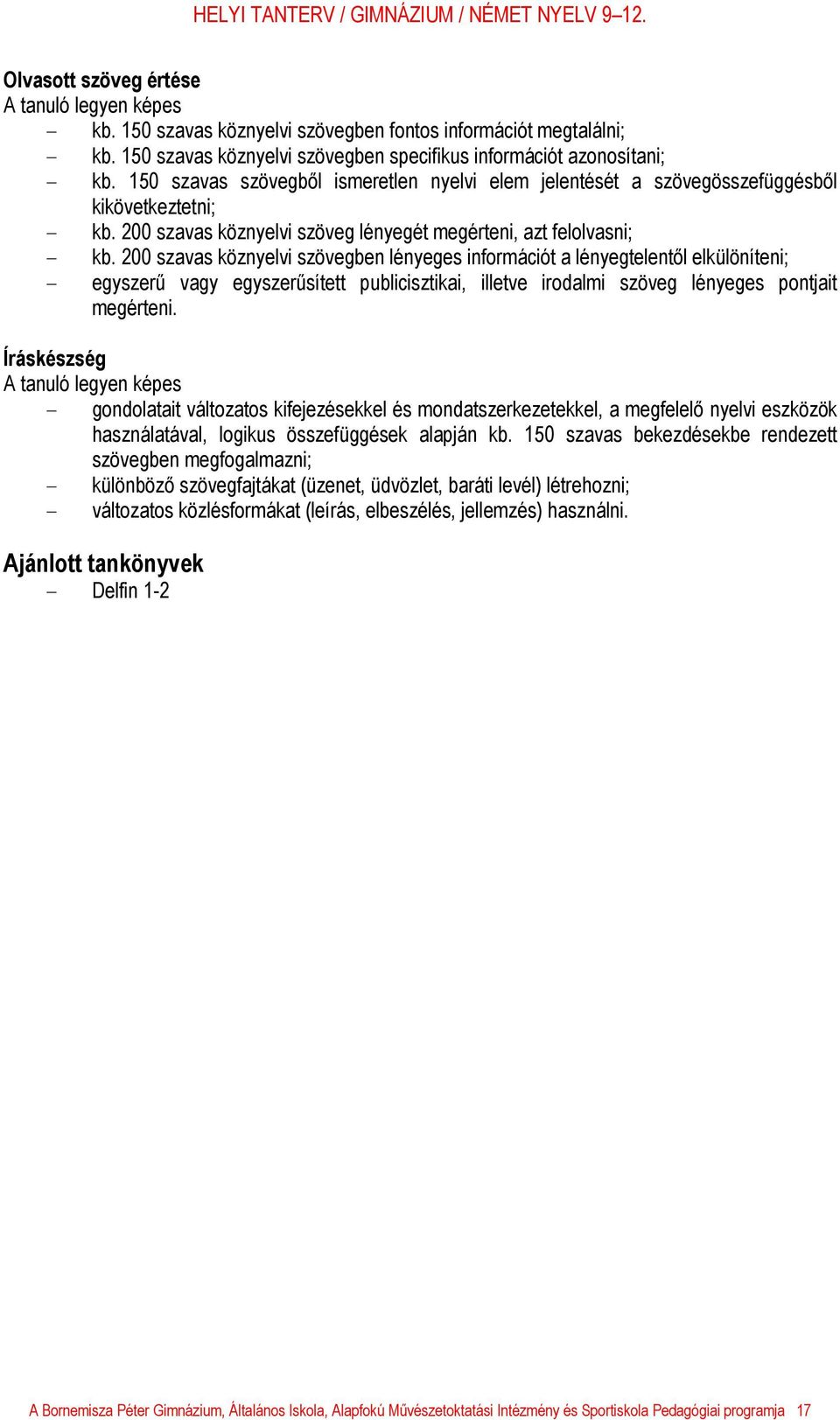 HELYI TANTERV / GIMNÁZIUM / NÉMET NYELV 9–12.

Olvasott szöveg értése
A tanuló legyen képes
– kb. 150 szavas köznyelvi szövegben fontos információt megtalálni;
– kb. 150 szavas köznyelvi szövegben specifikus információt azonosítani;
– kb. 150 szavas szövegből ismeretlen nyelvi elem jelentését a szövegösszefüggésből kikövetkeztetni;
– kb. 200 szavas köznyelvi szöveg lényegét megérteni, azt felolvasni;
– kb. 200 szavas köznyelvi szövegben lényeges információt a lényegtelentől elkülöníteni;
– egyszerű vagy egyszerűsített publicisztikai, illetve irodalmi szöveg lényeges pontjait megérteni.

Íráskészség
A tanuló legyen képes
– gondolatait változatos kifejezésekkel és mondatszerkezetekkel, a megfelelő nyelvi eszközök használatával, logikus összefüggések alapján kb. 150 szavas bekezdésekbe rendezett szövegben megfogalmazni;
– különböző szövegfajtákat (üzenet, üdvözlet, baráti levél) létrehozni;
– változatos közlésformákat (leírás, elbeszélés, jellemzés) használni.

Ajánlott tankönyvek
– Delfin 1-2

A Bornemisza Péter Gimnázium, Általános Iskola, Alapfokú Művészetoktatási Intézmény és Sportiskola Pedagógiai programja 17